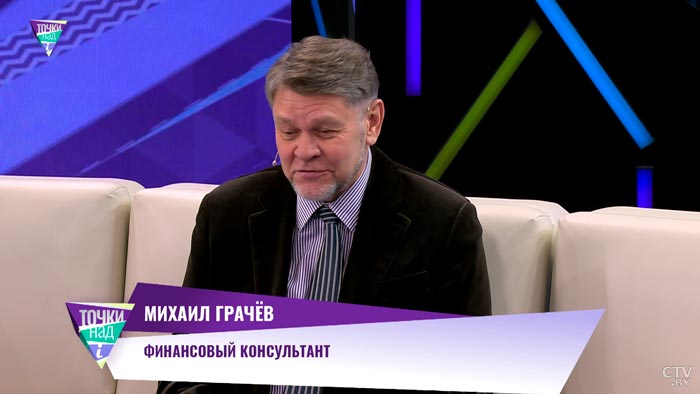 ТОЧКИ НАД i

ТОЧКИ НАД i

МИХАИЛ ГРАЧЁВ

ФИНАНСОВЫЙ КОНСУЛЬТАНТ

CTV.BY